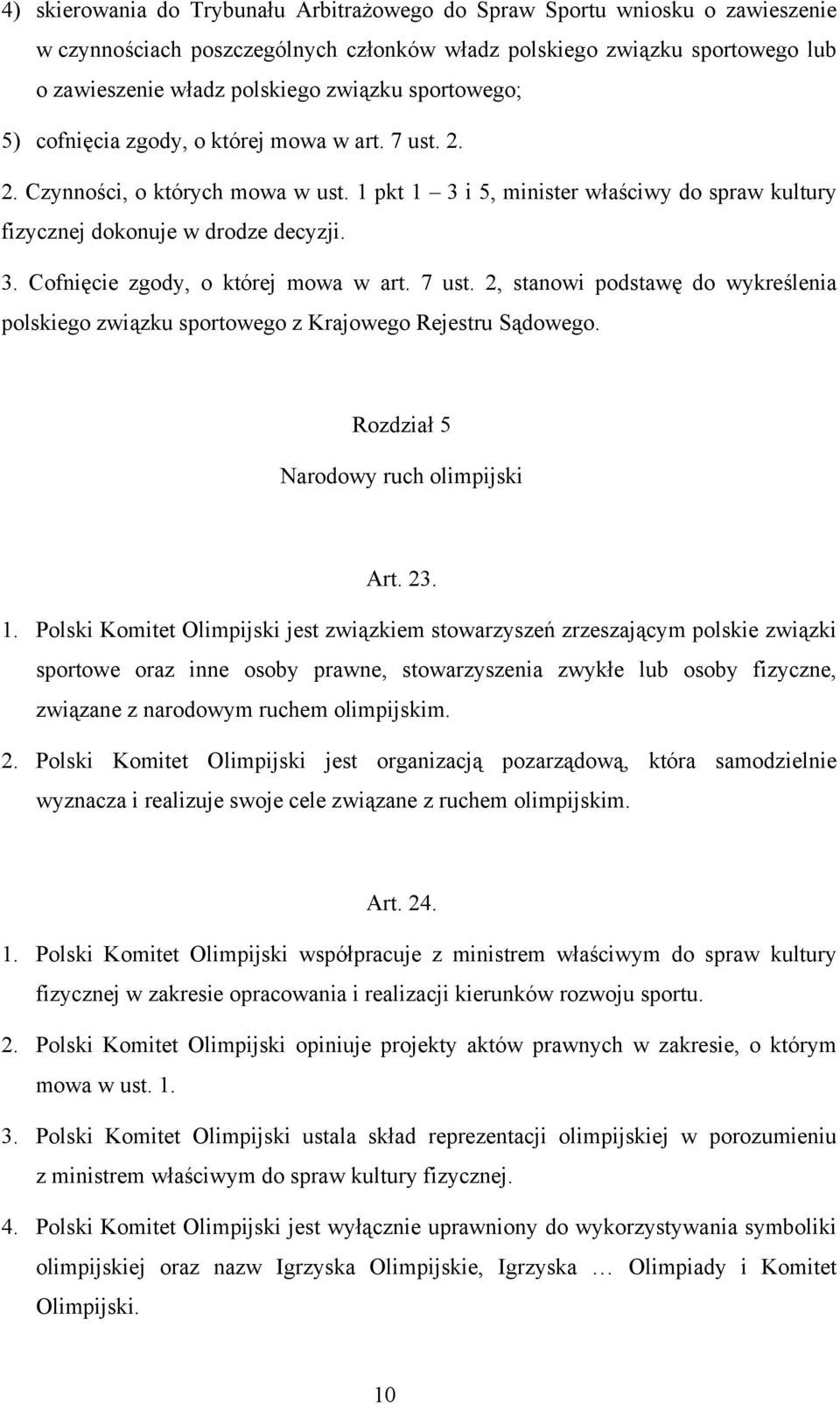 4) skierowania do Trybunału Arbitrażowego do Spraw Sportu wniosku o zawieszenie w czynnościach poszczególnych członków władz polskiego związku sportowego lub o zawieszenie władz polskiego związku sportowego;

5) cofnięcia zgody, o której mowa w art. 7 ust. 2.

2. Czynności, o których mowa w ust. 1 pkt 1 – 3 i 5, minister właściwy do spraw kultury fizycznej dokonuje w drodze decyzji.

3. Cofnięcie zgody, o której mowa w art. 7 ust. 2, stanowi podstawę do wykreślenia polskiego związku sportowego z Krajowego Rejestru Sądowego.

Rozdział 5

Narodowy ruch olimpijski

Art. 23.

1. Polski Komitet Olimpijski jest związkiem stowarzyszeń zrzeszającym polskie związki sportowe oraz inne osoby prawne, stowarzyszenia zwykłe lub osoby fizyczne, związane z narodowym ruchem olimpijskim.

2. Polski Komitet Olimpijski jest organizacją pozarządową, która samodzielnie wyznacza i realizuje swoje cele związane z ruchem olimpijskim.

Art. 24.

1. Polski Komitet Olimpijski współpracuje z ministrem właściwym do spraw kultury fizycznej w zakresie opracowania i realizacji kierunków rozwoju sportu.

2. Polski Komitet Olimpijski opiniuje projekty aktów prawnych w zakresie, o którym mowa w ust. 1.

3. Polski Komitet Olimpijski ustala skład reprezentacji olimpijskiej w porozumieniu z ministrem właściwym do spraw kultury fizycznej.

4. Polski Komitet Olimpijski jest wyłącznie uprawniony do wykorzystywania symboliki olimpijskiej oraz nazw Igrzyska Olimpijskie, Igrzyska … Olimpiady i Komitet Olimpijski.

10